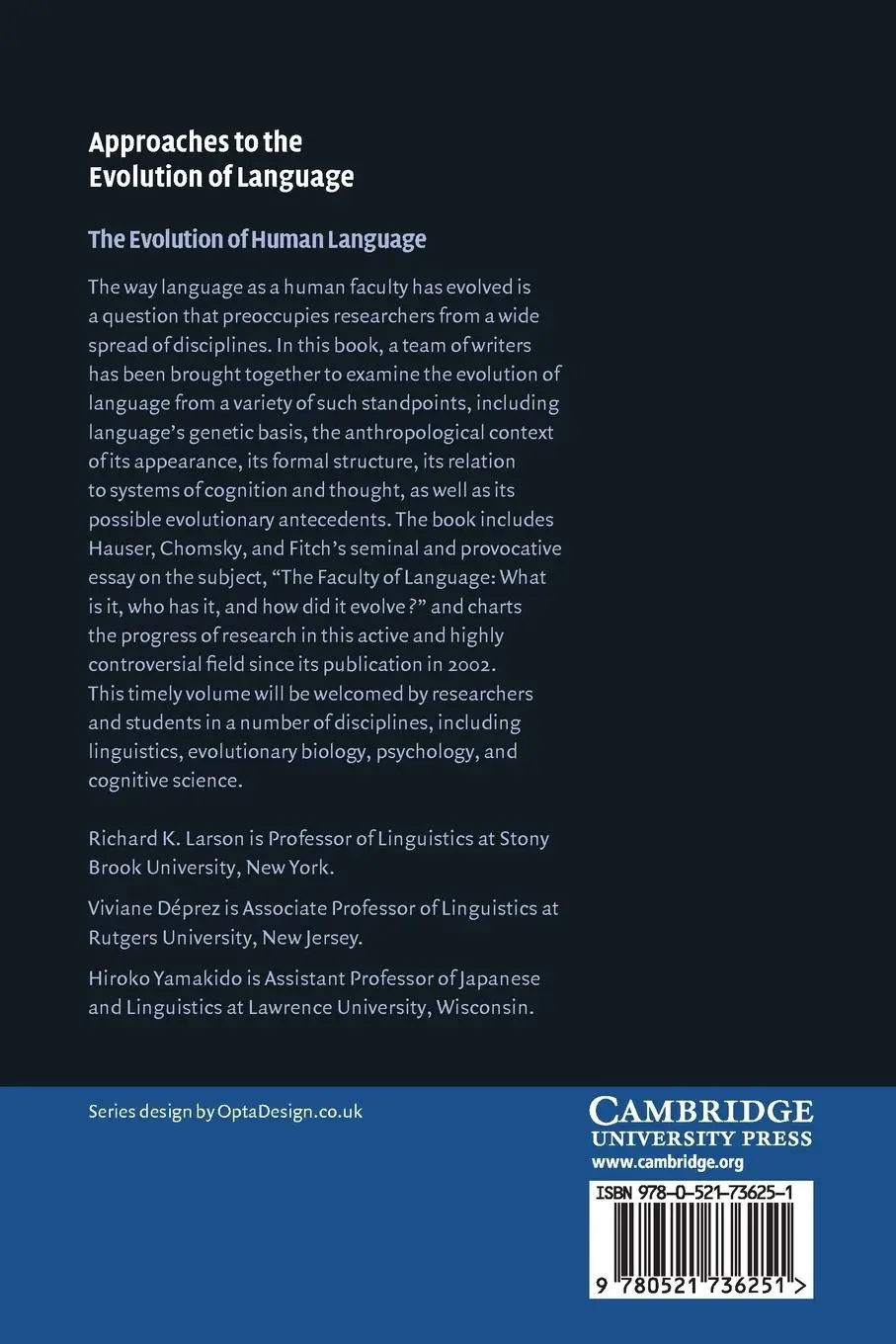 Approaches to the Evolution of Language

The Evolution of Human Language

The way language as a human faculty has evolved is a question that preoccupies researchers from a wide spread of disciplines. In this book, a team of writers has been brought together to examine the evolution of language from a variety of such standpoints, including language's genetic basis, the anthropological context of its appearance, its formal structure, its relation to systems of cognition and thought, as well as its possible evolutionary antecedents. The book includes Hauser, Chomsky, and Fitch's seminal and provocative essay on the subject, "The Faculty of Language: What is it, who has it, and how did it evolve?" and charts the progress of research in this active and highly controversial field since its publication in 2002. This timely volume will be welcomed by researchers and students in a number of disciplines, including linguistics, evolutionary biology, psychology, and cognitive science.

Richard K. Larson is Professor of Linguistics at Stony Brook University, New York.

Viviane Déprez is Associate Professor of Linguistics at Rutgers University, New Jersey.

Hiroko Yamakido is Assistant Professor of Japanese and Linguistics at Lawrence University, Wisconsin.

Series design by OptaDesign.co.uk

CAMBRIDGE UNIVERSITY PRESS
www.cambridge.org

ISBN 978-0-521-73625-1

9 780521 736251 >